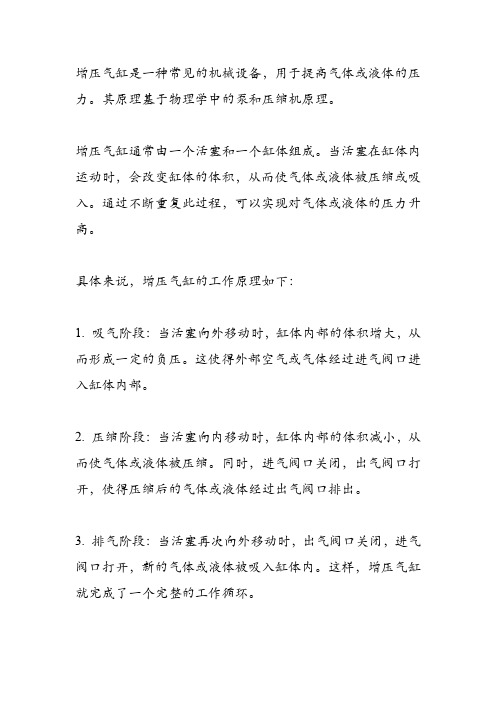 增压气缸是一种常见的机械设备，用于提高气体或液体的压力。其原理基于物理学中的泵和压缩机原理。

增压气缸通常由一个活塞和一个缸体组成。当活塞在缸体内运动时，会改变缸体的体积，从而使气体或液体被压缩或吸入。通过不断重复此过程，可以实现对气体或液体的压力升高。

具体来说，增压气缸的工作原理如下：

1. 吸气阶段：当活塞向外移动时，缸体内部的体积增大，从而形成一定的负压。这使得外部空气或气体经过进气阀口进入缸体内部。

2. 压缩阶段：当活塞向内移动时，缸体内部的体积减小，从而使气体或液体被压缩。同时，进气阀口关闭，出气阀口打开，使得压缩后的气体或液体经过出气阀口排出。

3. 排气阶段：当活塞再次向外移动时，出气阀口关闭，进气阀口打开，新的气体或液体被吸入缸体内。这样，增压气缸就完成了一个完整的工作循环。